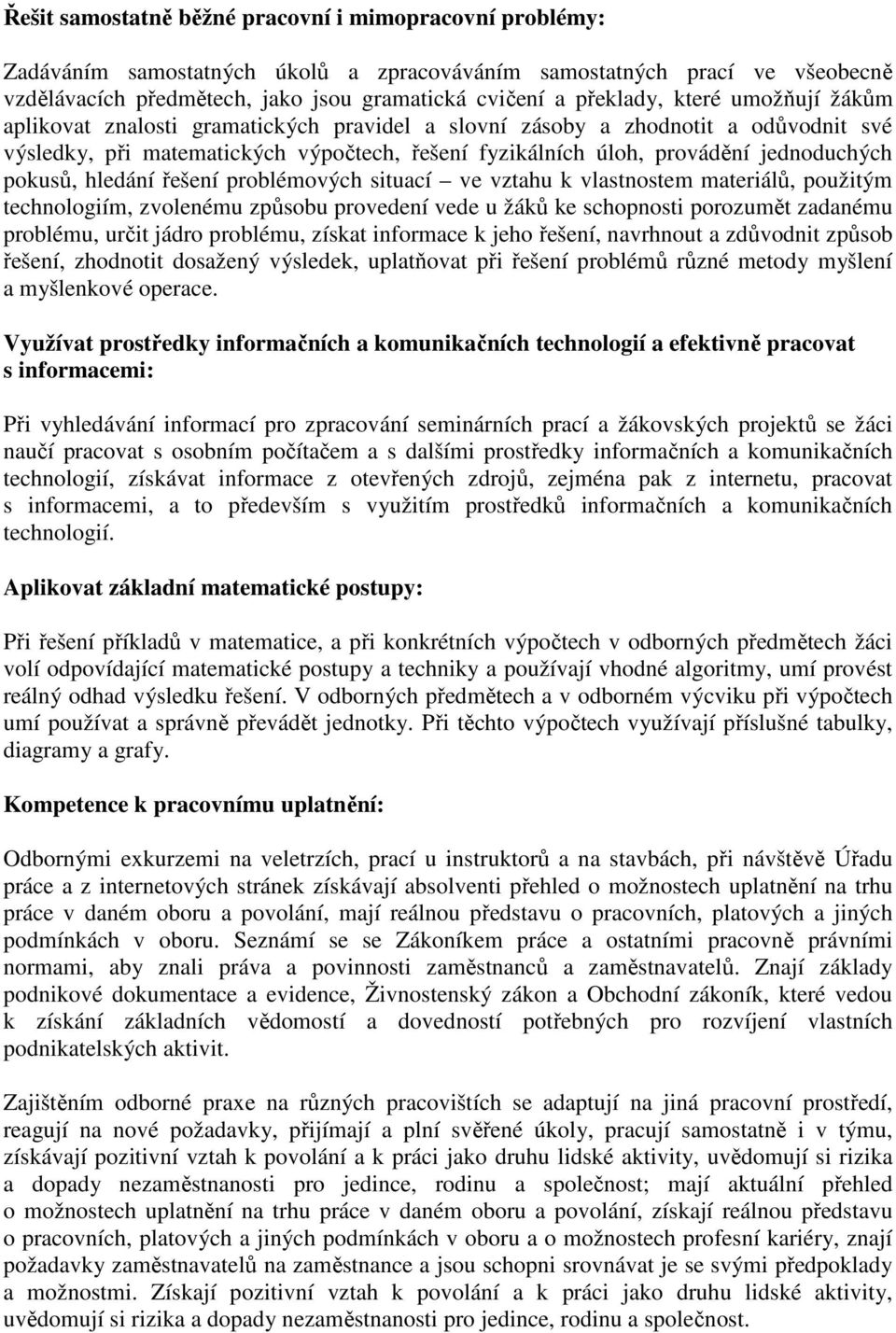 Řešit samostatně běžné pracovní i mimopracovní problémy:

Zadáváním samostatných úkolů a zpracováváním samostatných prací ve všeobecně vzdělávacích předmětech, jako jsou gramatická cvičení a překlady, které umožňují žákům aplikovat znalosti gramatických pravidel a slovní zásoby a zhodnotit a odůvodnit své výsledky, při matematických výpočtech, řešení fyzikálních úloh, provádění jednoduchých pokusů, hledání řešení problémových situací – ve vztahu k vlastnostem materiálů, použitým technologiím, zvolenému způsobu provedení vede u žáků ke schopnosti porozumět zadanému problému, určit jádro problému, získat informace k jeho řešení, navrhnout a zdůvodnit způsob řešení, zhodnotit dosažený výsledek, uplatňovat při řešení problémů různé metody myšlení a myšlenkové operace.

Využívat prostředky informačních a komunikačních technologií a efektivně pracovat s informacemi:

Při vyhledávání informací pro zpracování seminárních prací a žákovských projektů se žáci naučí pracovat s osobním počítačem a s dalšími prostředky informačních a komunikačních technologií, získávat informace z otevřených zdrojů, zejména pak z internetu, pracovat s informacemi, a to především s využitím prostředků informačních a komunikačních technologií.

Aplikovat základní matematické postupy:

Při řešení příkladů v matematice, a při konkrétních výpočtech v odborných předmětech žáci volí odpovídající matematické postupy a techniky a používají vhodné algoritmy, umí provést reálný odhad výsledku řešení. V odborných předmětech a v odborném výcviku při výpočtech umí používat a správně převádět jednotky. Při těchto výpočtech využívají příslušné tabulky, diagramy a grafy.

Kompetence k pracovnímu uplatnění:

Odbornými exkurzemi na veletrzích, prací u instruktorů a na stavbách, při návštěvě Úřadu práce a z internetových stránek získávají absolventi přehled o možnostech uplatnění na trhu práce v daném oboru a povolání, mají reálnou představu o pracovních, platových a jiných podmínkách v oboru. Seznámí se se Zákoníkem práce a ostatními pracovně právními normami, aby znali práva a povinnosti zaměstnanců a zaměstnavatelů. Znají základy podnikové dokumentace a evidence, Živnostenský zákon a Obchodní zákoník, které vedou k získání základních vědomostí a dovedností potřebných pro rozvíjení vlastních podnikatelských aktivit.

Zajištěním odborné praxe na různých pracovištích se adaptují na jiná pracovní prostředí, reagují na nové požadavky, přijímají a plní svěřené úkoly, pracují samostatně i v týmu, získávají pozitivní vztah k povolání a k práci jako druhu lidské aktivity, uvědomují si rizika a dopady nezaměstnanosti pro jedince, rodinu a společnost; mají aktuální přehled o možnostech uplatnění na trhu práce v daném oboru a povolání, získají reálnou představu o pracovních, platových a jiných podmínkách v oboru a o možnostech profesní kariéry, znají požadavky zaměstnavatelů na zaměstnance a jsou schopni srovnávat je se svými předpoklady a možnostmi. Získají pozitivní vztah k povolání a k práci jako druhu lidské aktivity, uvědomují si rizika a dopady nezaměstnanosti pro jedince, rodinu a společnost.